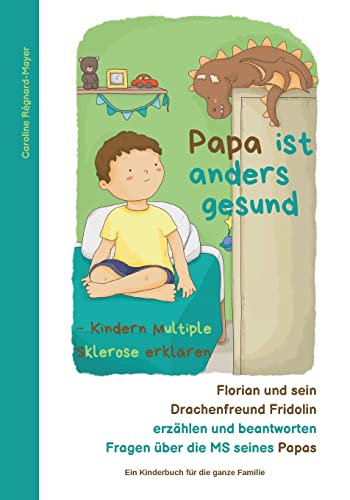 Caroline Régnard-Mayer

Papa ist anders gesund

– Kindern Multiple Sklerose erklären

Florian und sein Drachenfreund Fridolin erzählen und beantworten Fragen über die MS seines Papas

Ein Kinderbuch für die ganze Familie